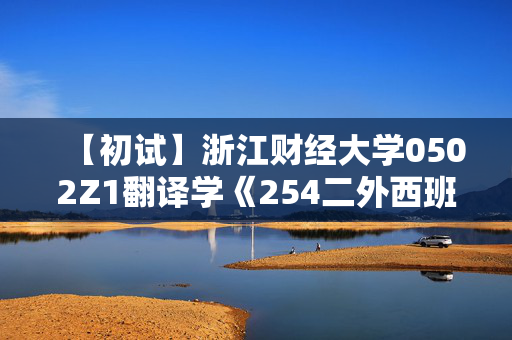 【初试】浙江财经大学0502Z1翻译学《254二外西班